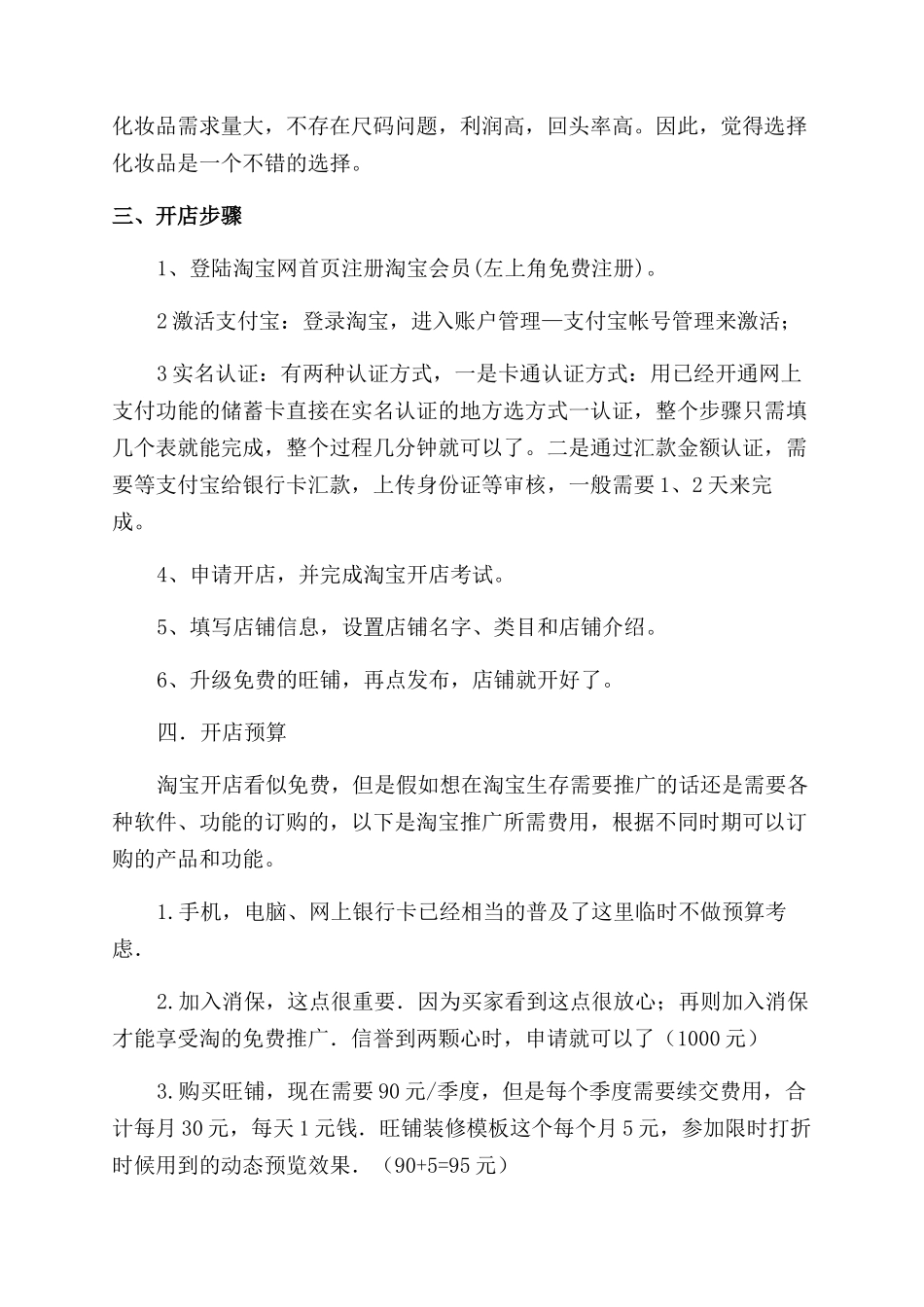 化妆品需求量大，不存在尺码问题，利润高，回头率高。因此，觉得选择化妆品是一个不错的选择。

三、开店步骤

1、登陆淘宝网首页注册淘宝会员(左上角免费注册)。

2 激活支付宝：登录淘宝，进入账户管理—支付宝帐号管理来激活；

3 实名认证：有两种认证方式，一是卡通认证方式：用已经开通网上支付功能的储蓄卡直接在实名认证的地方选方式一认证，整个步骤只需填几个表就能完成，整个过程几分钟就可以了。二是通过汇款金额认证，需要等支付宝给银行卡汇款，上传身份证等审核，一般需要 1、2 天来完成。

4、申请开店，并完成淘宝开店考试。

5、填写店铺信息，设置店铺名字、类目和店铺介绍。

6、升级免费的旺铺，再点发布，店铺就开好了。

四．开店预算

淘宝开店看似免费，但是假如想在淘宝生存需要推广的话还是需要各种软件、功能的订购的，以下是淘宝推广所需费用，根据不同时期可以订购的产品和功能。

1.手机，电脑、网上银行卡已经相当的普及了这里临时不做预算考虑.

2.加入消保，这点很重要．因为买家看到这点很放心；再则加入消保才能享受淘的免费推广．信誉到两颗心时，申请就可以了（1000 元）

3.购买旺铺，现在需要 90 元/季度，但是每个季度需要续交费用，合计每月 30 元，每天 1 元钱．旺铺装修模板这个每个月 5 元，参加限时打折时候用到的动态预览效果．（90+5=95 元）